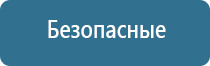 Безопасные